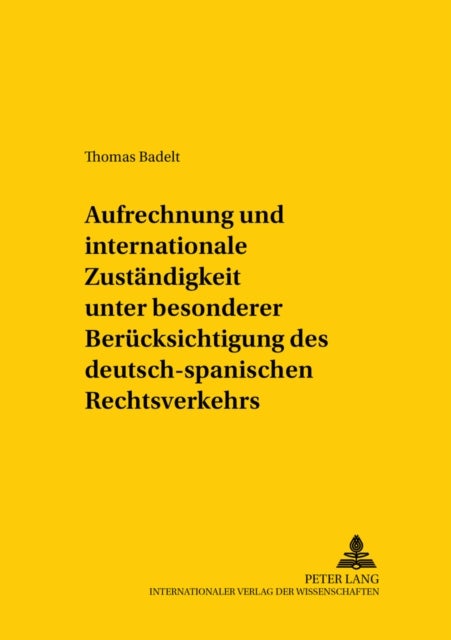 Thomas Badelt

Aufrechnung und internationale Zuständigkeit unter besonderer Berücksichtigung des deutsch-spanischen Rechtsverkehrs

PETER LANG
INTERNATIONALER VERLAG DER WISSENSCHAFTEN